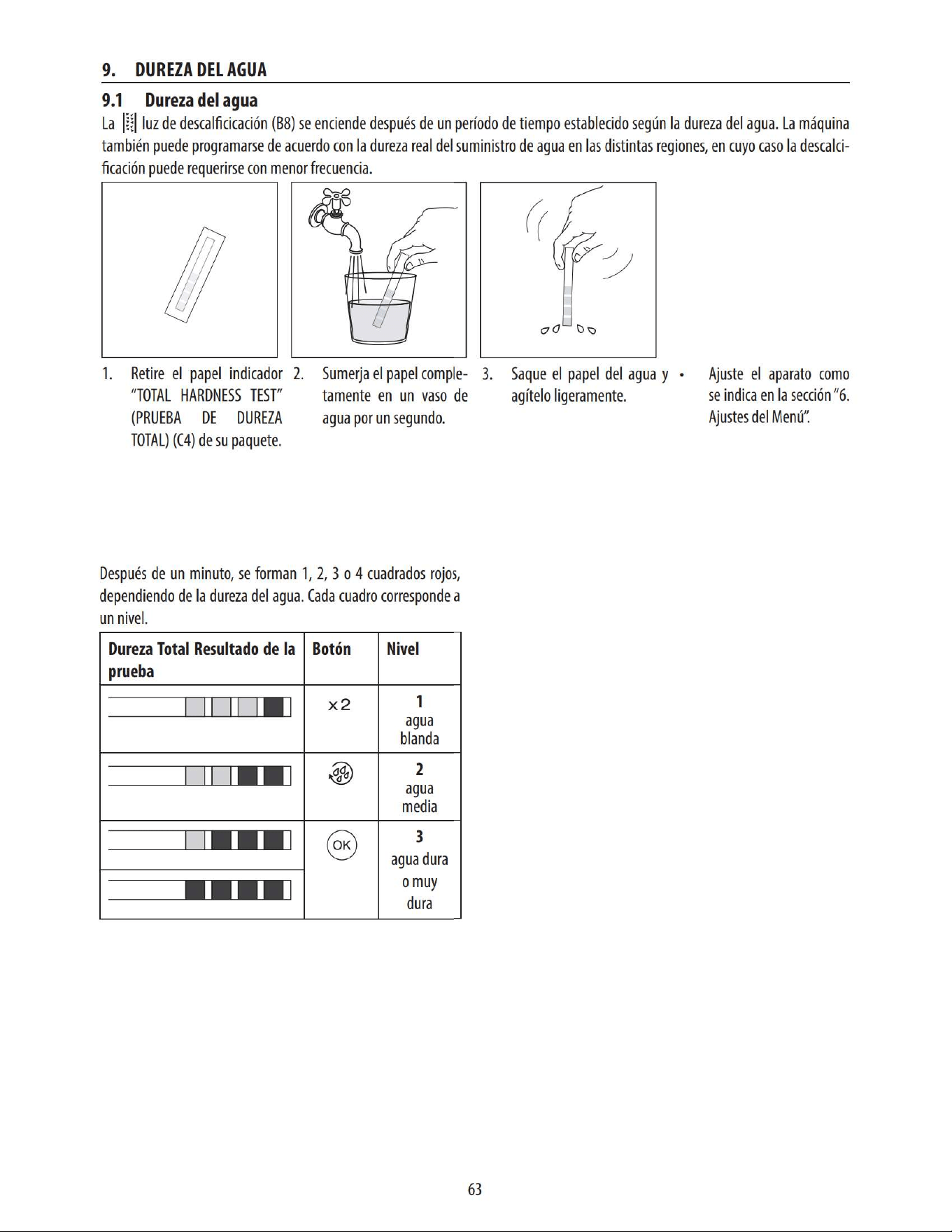 9. DUREZA DEL AGUA

9.1 Dureza del agua

La luz de descalficicación (B8) se enciende después de un período de tiempo establecido según la dureza del agua. La máquina también puede programarse de acuerdo con la dureza real del suministro de agua en las distintas regiones, en cuyo caso la descalcificación puede requerirse con menor frecuencia.

1. Retire el papel indicador "TOTAL HARDNESS TEST" (PRUEBA DE DUREZA TOTAL) (C4) de su paquete.

2. Sumerja el papel completamente en un vaso de agua por un segundo.

3. Saque el papel del agua y agítelo ligeramente.

• Ajuste el aparato como se indica en la sección "6. Ajustes del Menú".

Después de un minuto, se forman 1, 2, 3 o 4 cuadrados rojos, dependiendo de la dureza del agua. Cada cuadro corresponde a un nivel.

| Dureza Total Resultado de la prueba | Botón | Nivel |
|---|---|---|
| | x2 | 1 agua blanda |
| | | 2 agua media |
| | OK | 3 agua dura o muy dura |
| | | |

63